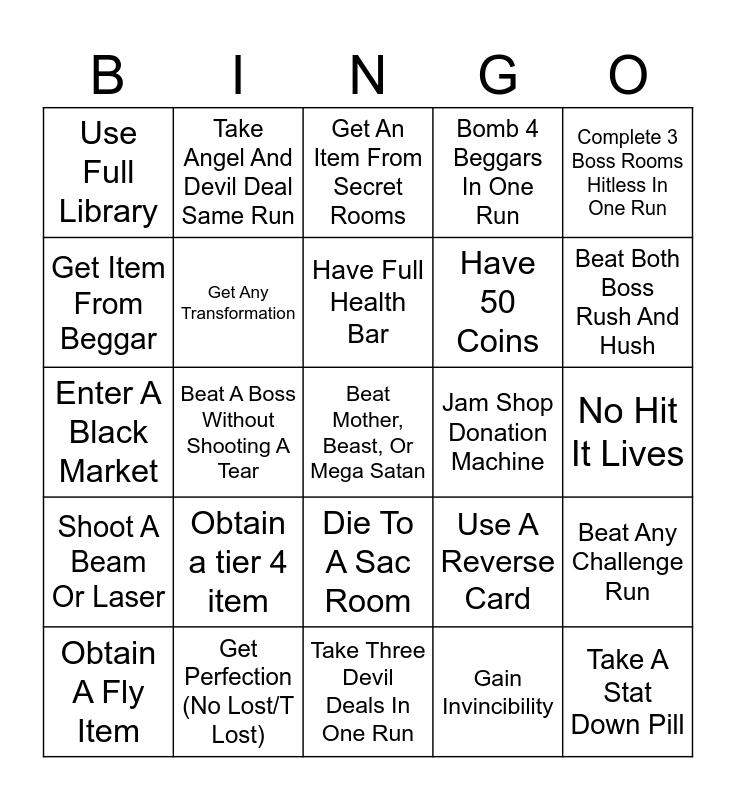 | B | I | N | G | O |
|---|---|---|---|---|
| Use Full Library | Take Angel And Devil Deal Same Run | Get An Item From Secret Rooms | Bomb 4 Beggars In One Run | Complete 3 Boss Rooms Hitless In One Run |
| Get Item From Beggar | Get Any Transformation | Have Full Health Bar | Have 50 Coins | Beat Both Boss Rush And Hush |
| Enter A Black Market | Beat A Boss Without Shooting A Tear | Beat Mother, Beast, Or Mega Satan | Jam Shop Donation Machine | No Hit It Lives |
| Shoot A Beam Or Laser | Obtain a tier 4 item | Die To A Sac Room | Use A Reverse Card | Beat Any Challenge Run |
| Obtain A Fly Item | Get Perfection (No Lost/T Lost) | Take Three Devil Deals In One Run | Gain Invincibility | Take A Stat Down Pill |